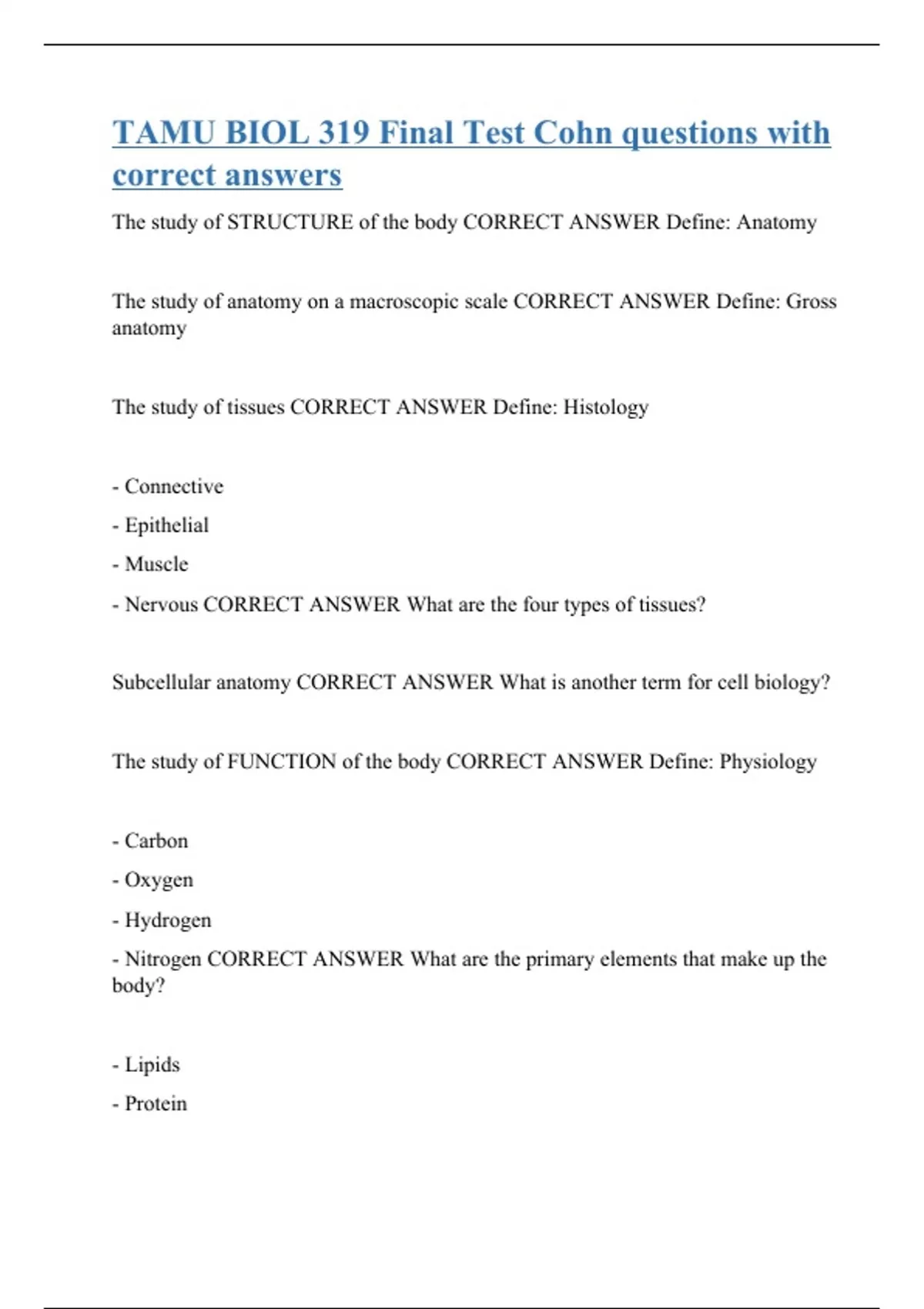 TAMU BIOL 319 Final Test Cohn questions with correct answers

The study of STRUCTURE of the body CORRECT ANSWER Define: Anatomy

The study of anatomy on a macroscopic scale CORRECT ANSWER Define: Gross anatomy

The study of tissues CORRECT ANSWER Define: Histology

- Connective
- Epithelial
- Muscle
- Nervous CORRECT ANSWER What are the four types of tissues?

Subcellular anatomy CORRECT ANSWER What is another term for cell biology?

The study of FUNCTION of the body CORRECT ANSWER Define: Physiology

- Carbon
- Oxygen
- Hydrogen
- Nitrogen CORRECT ANSWER What are the primary elements that make up the body?

- Lipids
- Protein